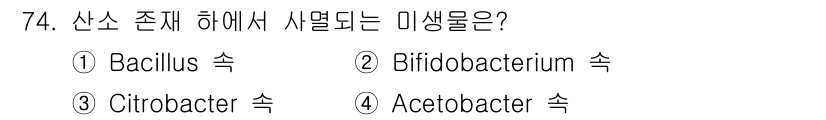 74. 산소 존재 하에서 사멸되는 미생물은?

① Bacillus 속
② Bifidobacterium 속
③ Citrobacter 속
④ Acetobacter 속